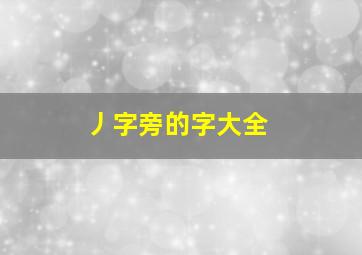 丿字旁的字大全